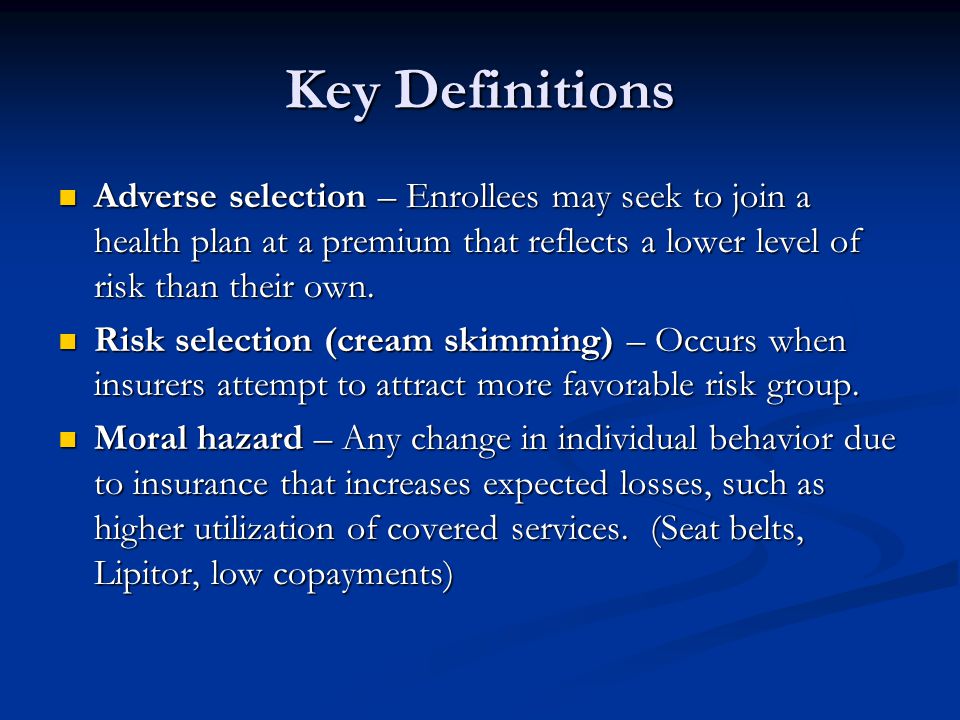 Key Definitions

Adverse selection – Enrollees may seek to join a health plan at a premium that reflects a lower level of risk than their own.

Risk selection (cream skimming) – Occurs when insurers attempt to attract more favorable risk group.

Moral hazard – Any change in individual behavior due to insurance that increases expected losses, such as higher utilization of covered services. (Seat belts, Lipitor, low copayments)